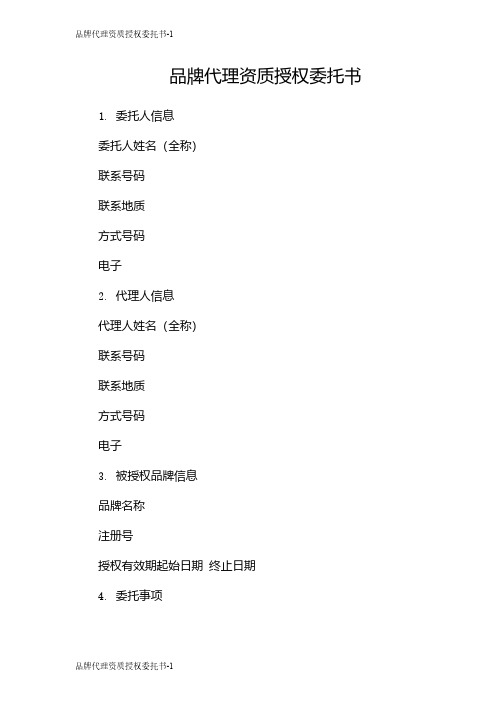 品牌代理资质授权委托书-1

品牌代理资质授权委托书

1. 委托人信息

委托人姓名（全称）

联系号码

联系地质

方式号码

电子

2. 代理人信息

代理人姓名（全称）

联系号码

联系地质

方式号码

电子

3. 被授权品牌信息

品牌名称

注册号

授权有效期起始日期 终止日期

4. 委托事项

品牌代理资质授权委托书-1